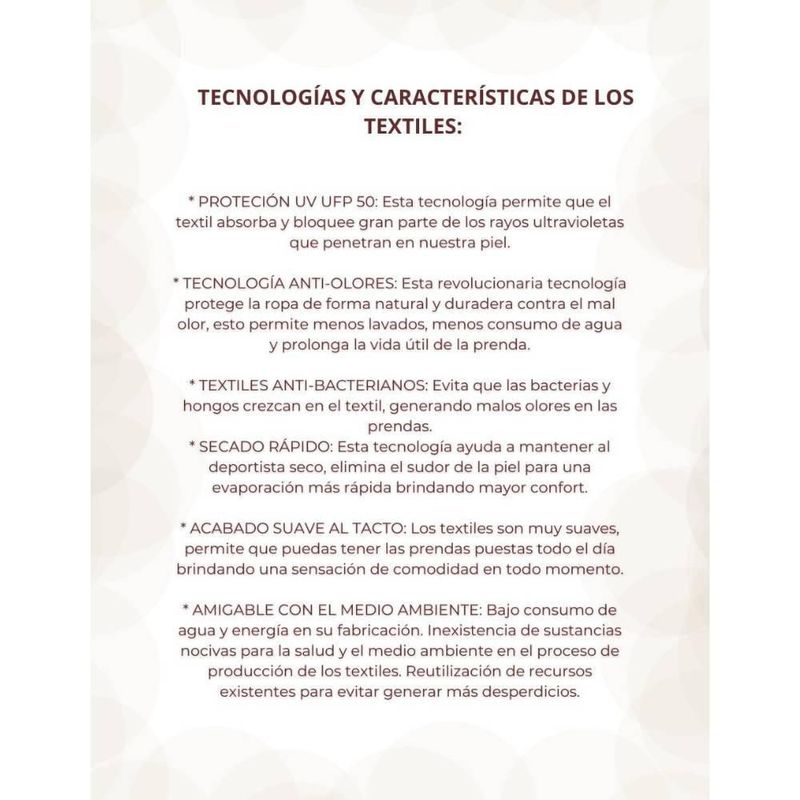 TECNOLOGÍAS Y CARACTERÍSTICAS DE LOS TEXTILES:

* PROTECIÓN UV UFP 50: Esta tecnología permite que el textil absorba y bloquee gran parte de los rayos ultravioletas que penetran en nuestra piel.

* TECNOLOGÍA ANTI-OLORES: Esta revolucionaria tecnología protege la ropa de forma natural y duradera contra el mal olor, esto permite menos lavados, menos consumo de agua y prolonga la vida útil de la prenda.

* TEXTILES ANTI-BACTERIANOS: Evita que las bacterias y hongos crezcan en el textil, generando malos olores en las prendas.
* SECADO RÁPIDO: Esta tecnología ayuda a mantener al deportista seco, elimina el sudor de la piel para una evaporación más rápida brindando mayor confort.

* ACABADO SUAVE AL TACTO: Los textiles son muy suaves, permite que puedas tener las prendas puestas todo el día brindando una sensación de comodidad en todo momento.

* AMIGABLE CON EL MEDIO AMBIENTE: Bajo consumo de agua y energía en su fabricación. Inexistencia de sustancias nocivas para la salud y el medio ambiente en el proceso de producción de los textiles. Reutilización de recursos existentes para evitar generar más desperdicios.